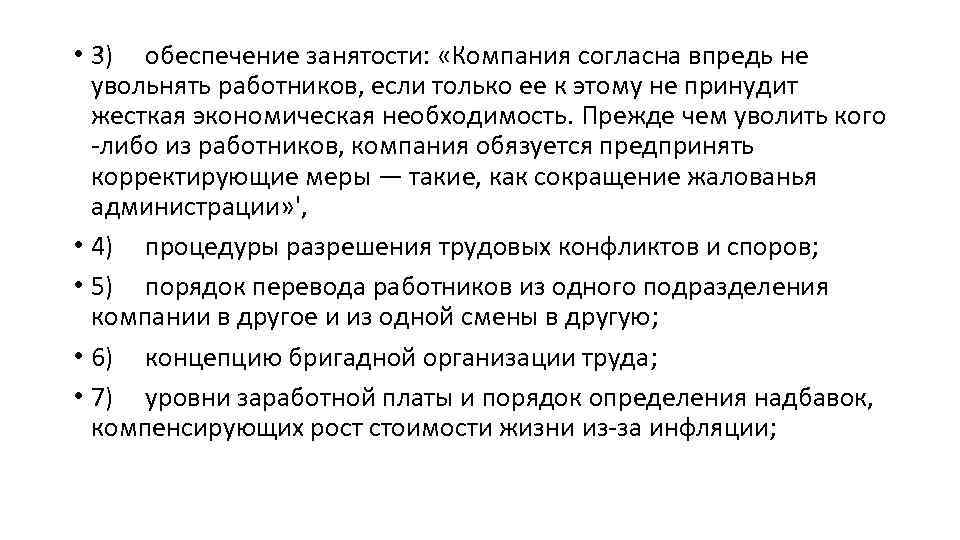 • 3) обеспечение занятости: «Компания согласна впредь не увольнять работников, если только ее к этому не принудит жесткая экономическая необходимость. Прежде чем уволить кого -либо из работников, компания обязуется предпринять корректирующие меры — такие, как сокращение жалованья администрации»',

• 4) процедуры разрешения трудовых конфликтов и споров;

• 5) порядок перевода работников из одного подразделения компании в другое и из одной смены в другую;

• 6) концепцию бригадной организации труда;

• 7) уровни заработной платы и порядок определения надбавок, компенсирующих рост стоимости жизни из-за инфляции;